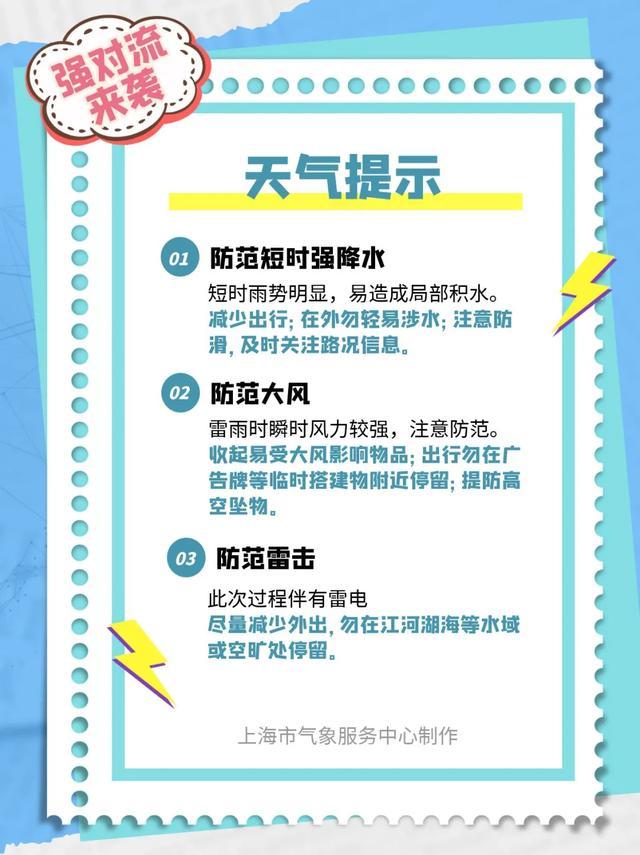 强对流来袭

天气提示

01 防范短时强降水

短时雨势明显，易造成局部积水。
减少出行; 在外勿轻易涉水; 注意防滑, 及时关注路况信息。

02 防范大风

雷雨时瞬时风力较强，注意防范。
收起易受大风影响物品; 出行勿在广告牌等临时搭建物附近停留; 提防高空坠物。

03 防范雷击

此次过程伴有雷电
尽量减少外出, 勿在江河湖海等水域或空旷处停留。

上海市气象服务中心制作